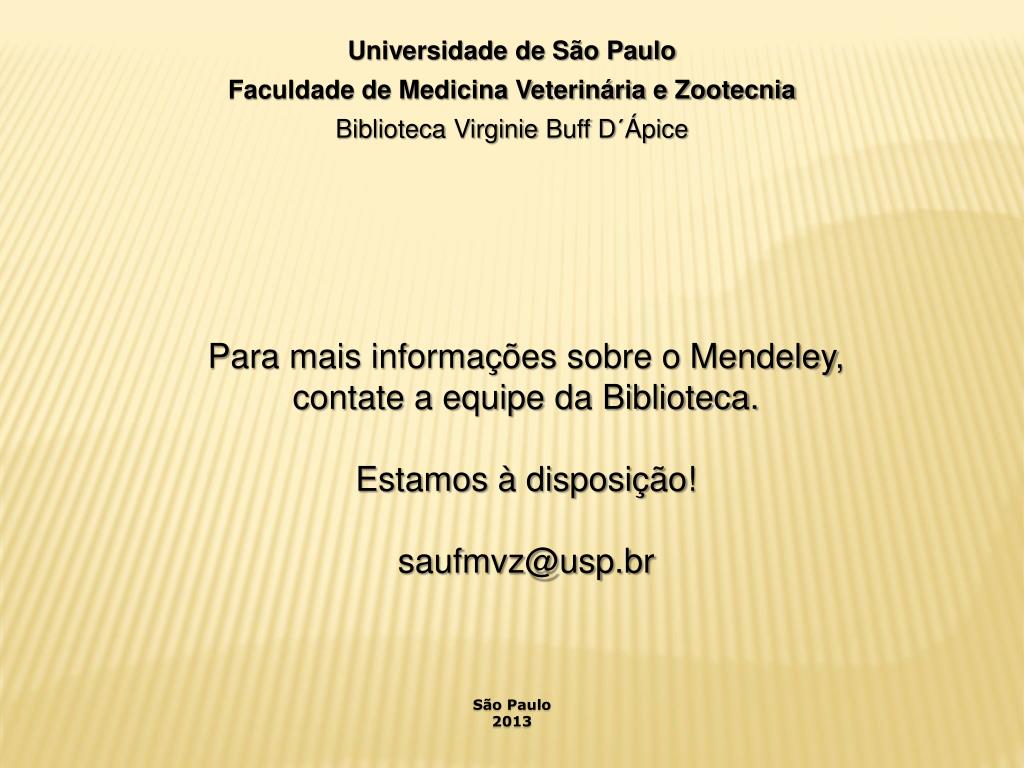 Universidade de São Paulo
Faculdade de Medicina Veterinária e Zootecnia
Biblioteca Virginie Buff D´Ápice

Para mais informações sobre o Mendeley, contate a equipe da Biblioteca.

Estamos à disposição!

saufmvz@usp.br

São Paulo
2013